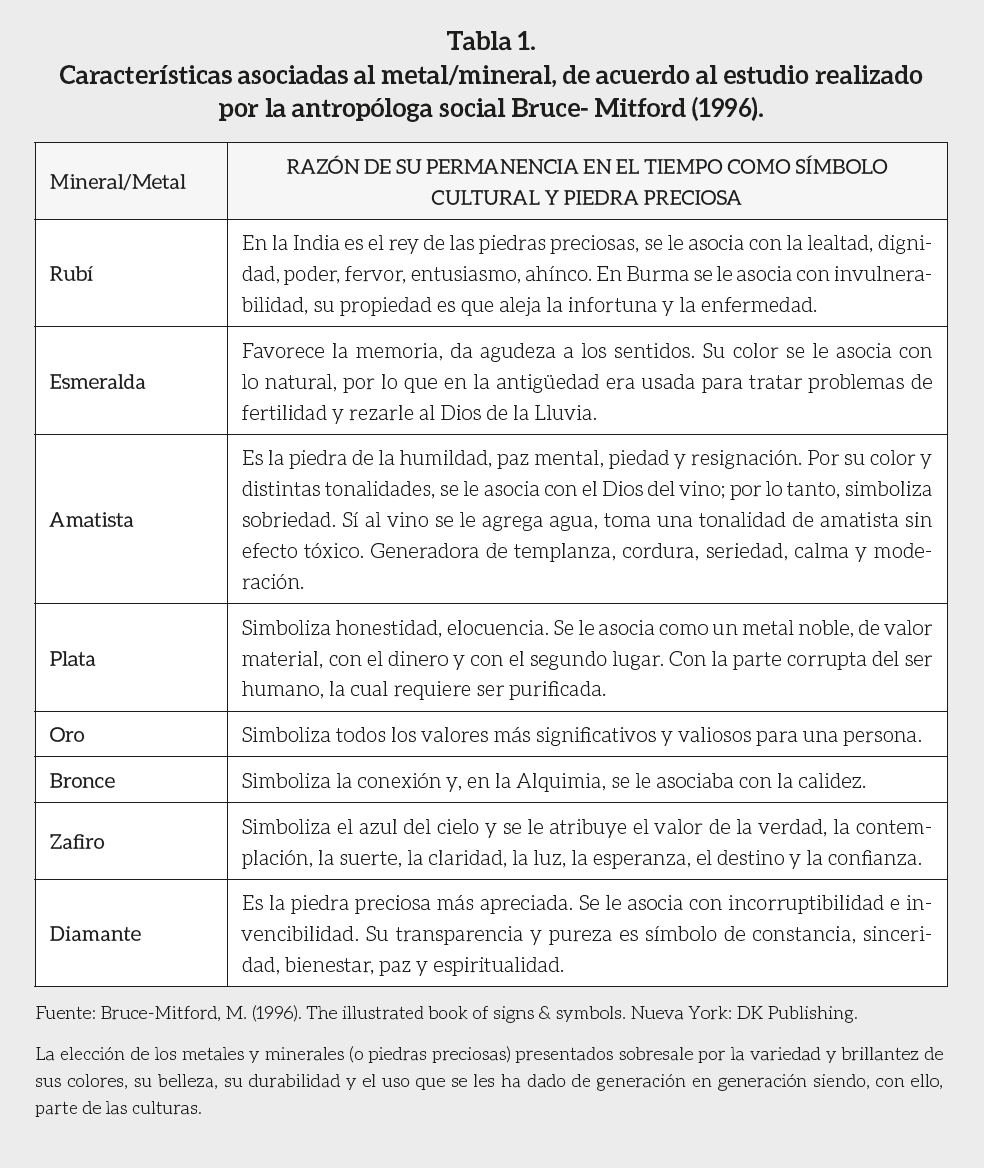 Tabla 1.
Características asociadas al metal/mineral, de acuerdo al estudio realizado por la antropóloga social Bruce- Mitford (1996).

| Mineral/Metal | RAZÓN DE SU PERMANENCIA EN EL TIEMPO COMO SÍMBOLO CULTURAL Y PIEDRA PRECIOSA |
|---|---|
| Rubí | En la India es el rey de las piedras preciosas, se le asocia con la lealtad, dignidad, poder, fervor, entusiasmo, ahínco. En Burma se le asocia con invulnerabilidad, su propiedad es que aleja la infortuna y la enfermedad. |
| Esmeralda | Favorece la memoria, da agudeza a los sentidos. Su color se le asocia con lo natural, por lo que en la antigüedad era usada para tratar problemas de fertilidad y rezarle al Dios de la Lluvia. |
| Amatista | Es la piedra de la humildad, paz mental, piedad y resignación. Por su color y distintas tonalidades, se le asocia con el Dios del vino; por lo tanto, simboliza sobriedad. Sí al vino se le agrega agua, toma una tonalidad de amatista sin efecto tóxico. Generadora de templanza, cordura, seriedad, calma y moderación. |
| Plata | Simboliza honestidad, elocuencia. Se le asocia como un metal noble, de valor material, con el dinero y con el segundo lugar. Con la parte corrupta del ser humano, la cual requiere ser purificada. |
| Oro | Simboliza todos los valores más significativos y valiosos para una persona. |
| Bronce | Simboliza la conexión y, en la Alquimia, se le asociaba con la calidez. |
| Zafiro | Simboliza el azul del cielo y se le atribuye el valor de la verdad, la contemplación, la suerte, la claridad, la luz, la esperanza, el destino y la confianza. |
| Diamante | Es la piedra preciosa más apreciada. Se le asocia con incorruptibilidad e invencibilidad. Su transparencia y pureza es símbolo de constancia, sinceridad, bienestar, paz y espiritualidad. |

Fuente: Bruce-Mitford, M. (1996). The illustrated book of signs & symbols. Nueva York: DK Publishing.

La elección de los metales y minerales (o piedras preciosas) presentados sobresale por la variedad y brillantez de sus colores, su belleza, su durabilidad y el uso que se les ha dado de generación en generación siendo, con ello, parte de las culturas.